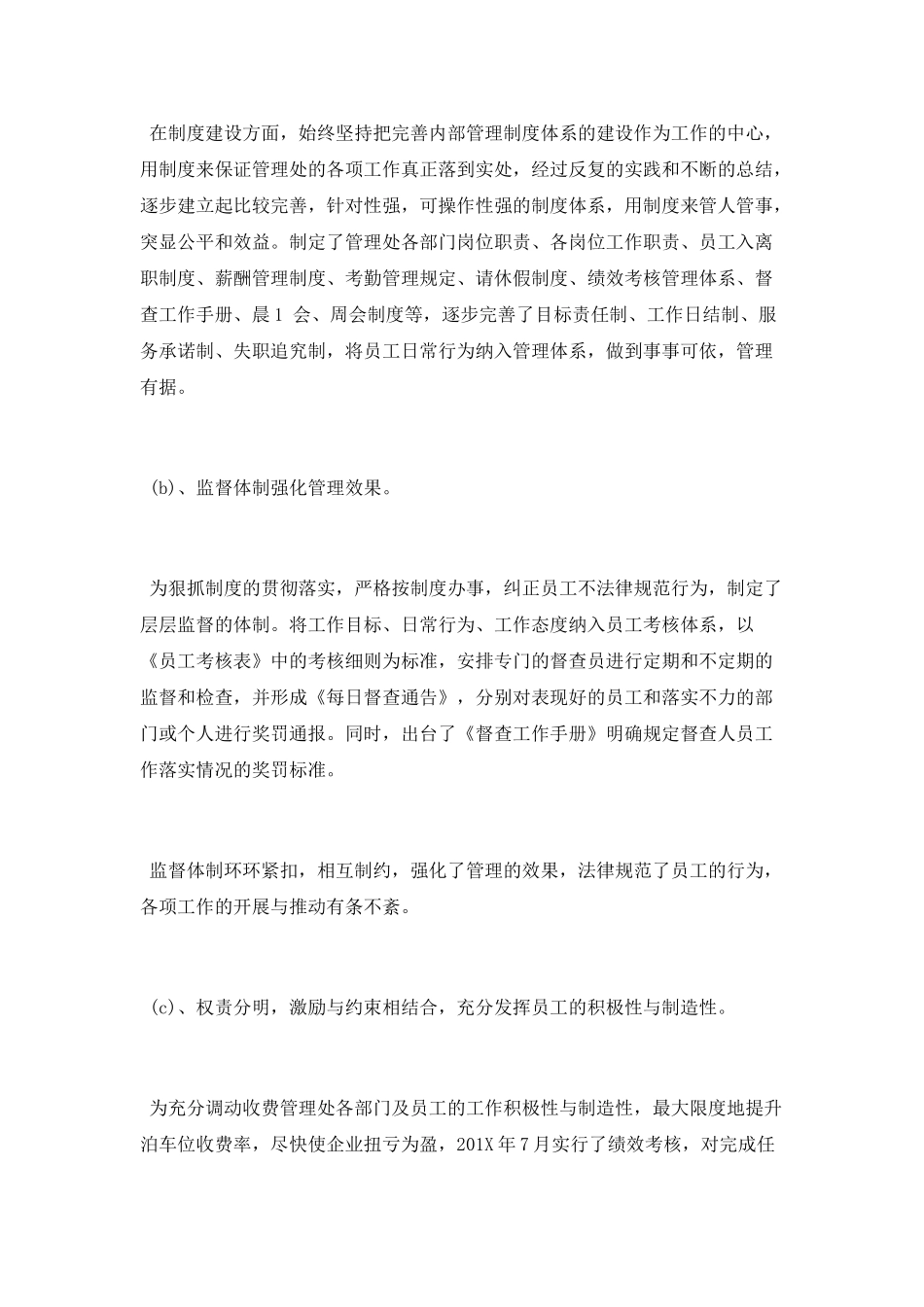 在制度建设方面，始终坚持把完善内部管理制度体系的建设作为工作的中心，用制度来保证管理处的各项工作真正落到实处，经过反复的实践和不断的总结，逐步建立起比较完善，针对性强，可操作性强的制度体系，用制度来管人管事，突显公平和效益。制定了管理处各部门岗位职责、各岗位工作职责、员工入离职制度、薪酬管理制度、考勤管理规定、请休假制度、绩效考核管理体系、督查工作手册、晨1 会、周会制度等，逐步完善了目标责任制、工作日结制、服务承诺制、失职追究制，将员工日常行为纳入管理体系，做到事事可依，管理有据。

(b)、监督体制强化管理效果。

为狠抓制度的贯彻落实，严格按制度办事，纠正员工不法律规范行为，制定了层层监督的体制。将工作目标、日常行为、工作态度纳入员工考核体系，以《员工考核表》中的考核细则为标准，安排专门的督查员进行定期和不定期的监督和检查，并形成《每日督查通告》，分别对表现好的员工和落实不力的部门或个人进行奖罚通报。同时，出台了《督查工作手册》明确规定督查人员工作落实情况的奖罚标准。

监督体制环环紧扣，相互制约，强化了管理的效果，法律规范了员工的行为，各项工作的开展与推动有条不紊。

(c)、权责分明，激励与约束相结合，充分发挥员工的积极性与制造性。

为充分调动收费管理处各部门及员工的工作积极性与制造性，最大限度地提升泊车位收费率，尽快使企业扭亏为盈，201X 年 7 月实行了绩效考核，对完成任